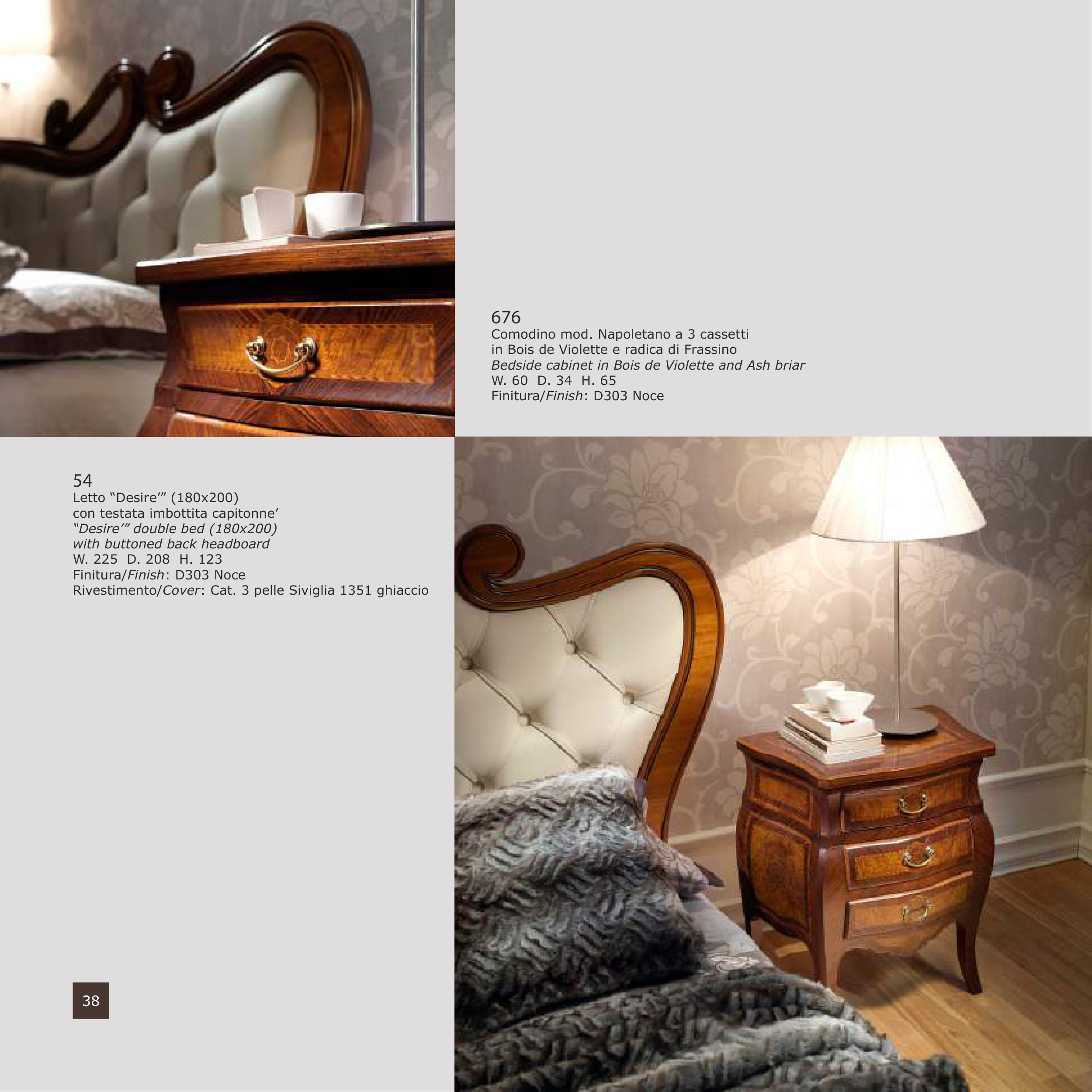 676
Comodino mod. Napoletano a 3 cassetti
in Bois de Violette e radica di Frassino
Bedside cabinet in Bois de Violette and Ash briar
W. 60 D. 34 H. 65
Finitura/Finish: D303 Noce

54
Letto "Desire'" (180x200)
con testata imbottita capitonne'
"Desire'" double bed (180x200)
with buttoned back headboard
W. 225 D. 208 H. 123
Finitura/Finish: D303 Noce
Rivestimento/Cover: Cat. 3 pelle Siviglia 1351 ghiaccio

38